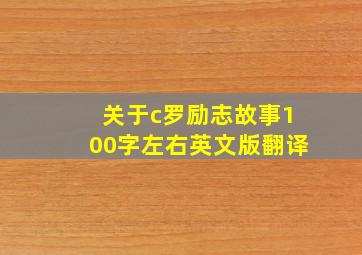 关于c罗励志故事100字左右英文版翻译